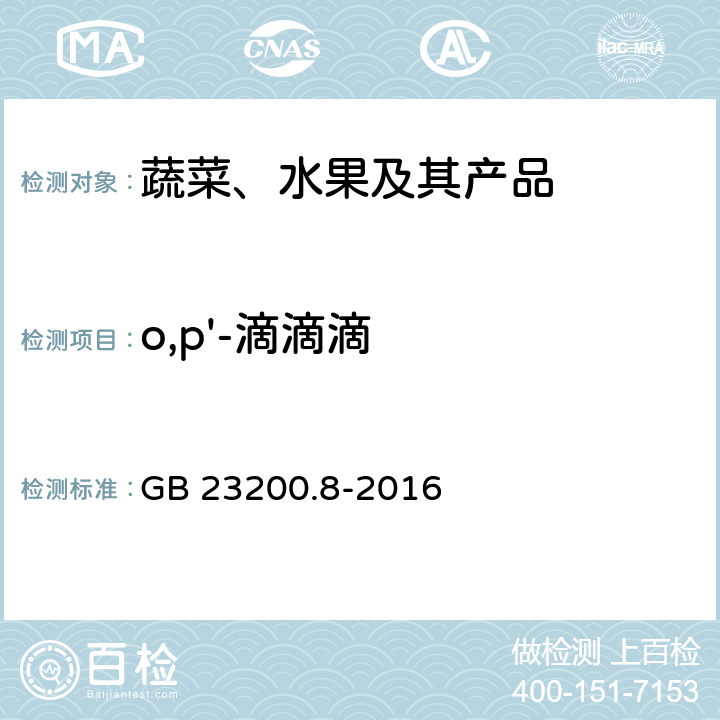 MA CNAS AC ilac-MRA

检测对象：蔬菜、水果及其产品

检测项目：o,p'-滴滴滴

检测标准：GB 23200.8-2016

百检
Baijiantest.com

做检测 上百检
400-151-7153